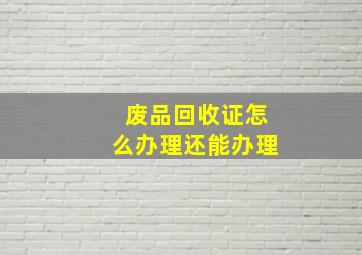 废品回收证怎么办理还能办理